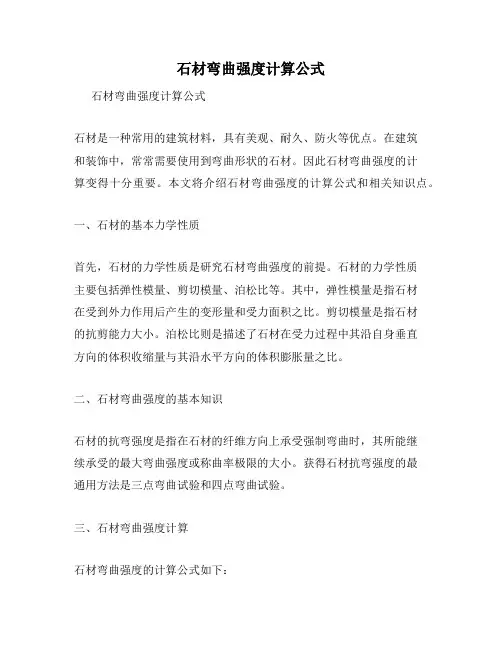 石材弯曲强度计算公式

石材弯曲强度计算公式

石材是一种常用的建筑材料，具有美观、耐久、防火等优点。在建筑和装饰中，常常需要使用到弯曲形状的石材。因此石材弯曲强度的计算变得十分重要。本文将介绍石材弯曲强度的计算公式和相关知识点。

一、石材的基本力学性质

首先，石材的力学性质是研究石材弯曲强度的前提。石材的力学性质主要包括弹性模量、剪切模量、泊松比等。其中，弹性模量是指石材在受到外力作用后产生的变形量和受力面积之比。剪切模量是指石材的抗剪能力大小。泊松比则是描述了石材在受力过程中其沿自身垂直方向的体积收缩量与其沿水平方向的体积膨胀量之比。

二、石材弯曲强度的基本知识

石材的抗弯强度是指在石材的纤维方向上承受强制弯曲时，其所能继续承受的最大弯曲强度或称曲率极限的大小。获得石材抗弯强度的最通用方法是三点弯曲试验和四点弯曲试验。

三、石材弯曲强度计算

石材弯曲强度的计算公式如下：